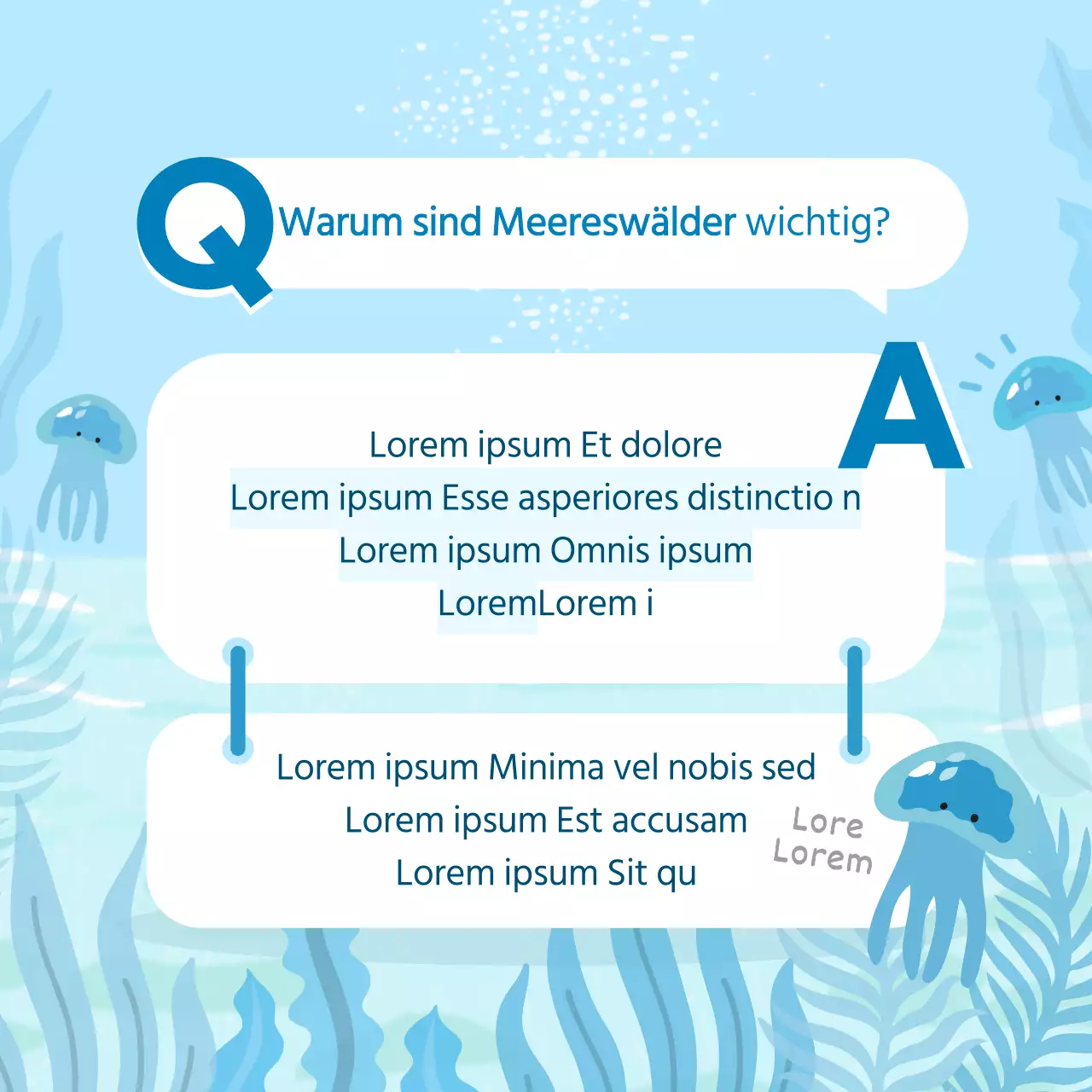 Q Warum sind Meereswälder wichtig?

A

Lorem ipsum Et dolore
Lorem ipsum Esse asperiores distinctio n
Lorem ipsum Omnis ipsum
LoremLorem i

Lorem ipsum Minima vel nobis sed
Lorem ipsum Est accusam
Lorem ipsum Sit qu

Lore
Lorem